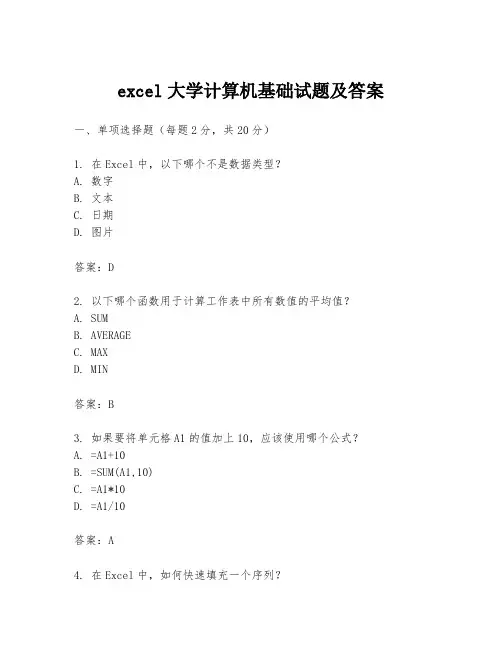 excel 大学计算机基础试题及答案

一、单项选择题（每题 2 分，共 20 分）

1. 在 Excel 中，以下哪个不是数据类型？
A. 数字
B. 文本
C. 日期
D. 图片

答案：D

2. 以下哪个函数用于计算工作表中所有数值的平均值？
A. SUM
B. AVERAGE
C. MAX
D. MIN

答案：B

3. 如果要将单元格 A1 的值加上 10，应该使用哪个公式？
A. =A1+10
B. =SUM(A1,10)
C. =A1*10
D. =A1/10

答案：A

4. 在 Excel 中，如何快速填充一个序列？